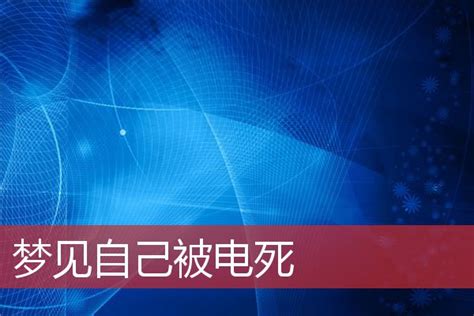 梦见自己被电死